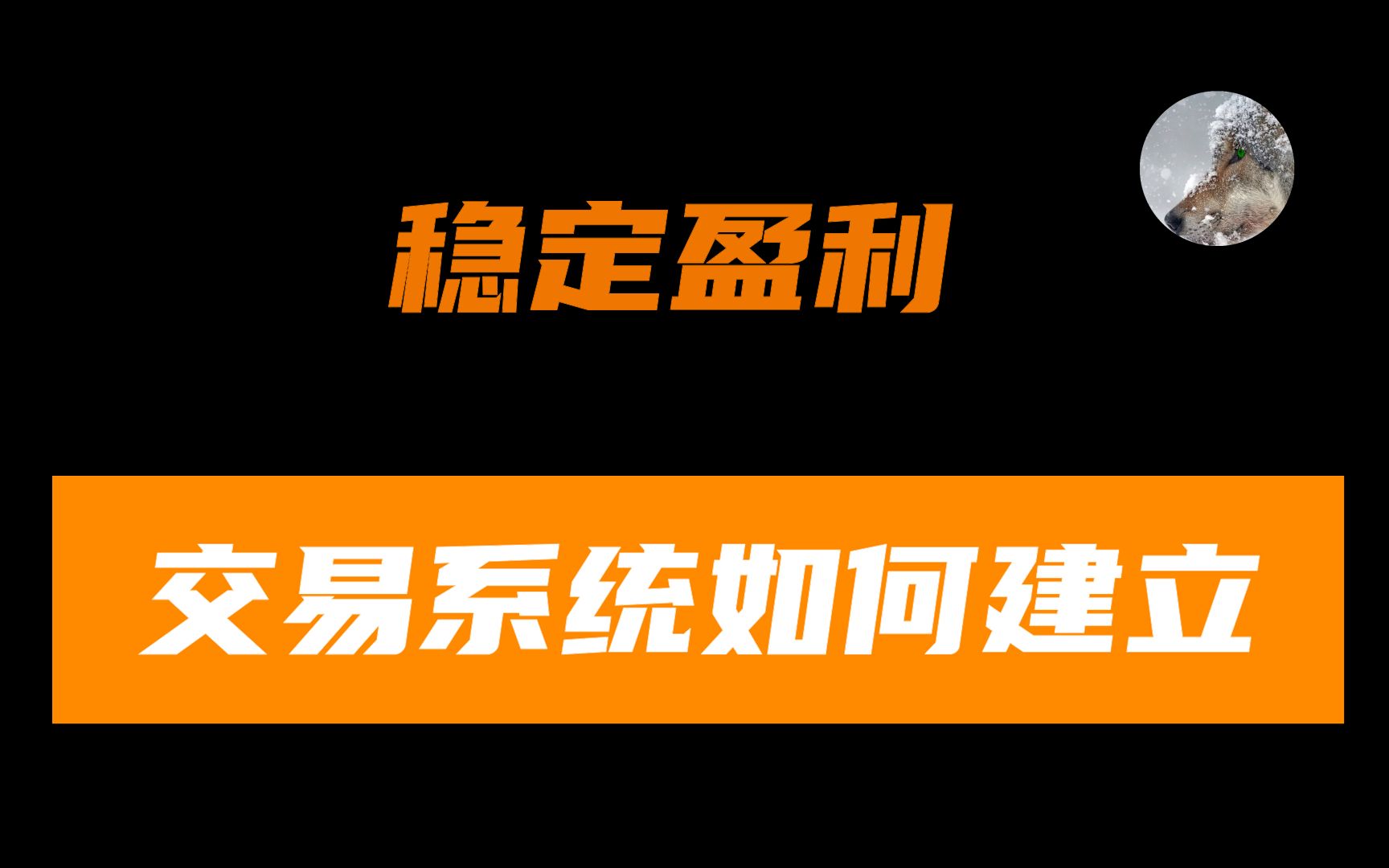 稳定盈利

交易系统如何建立